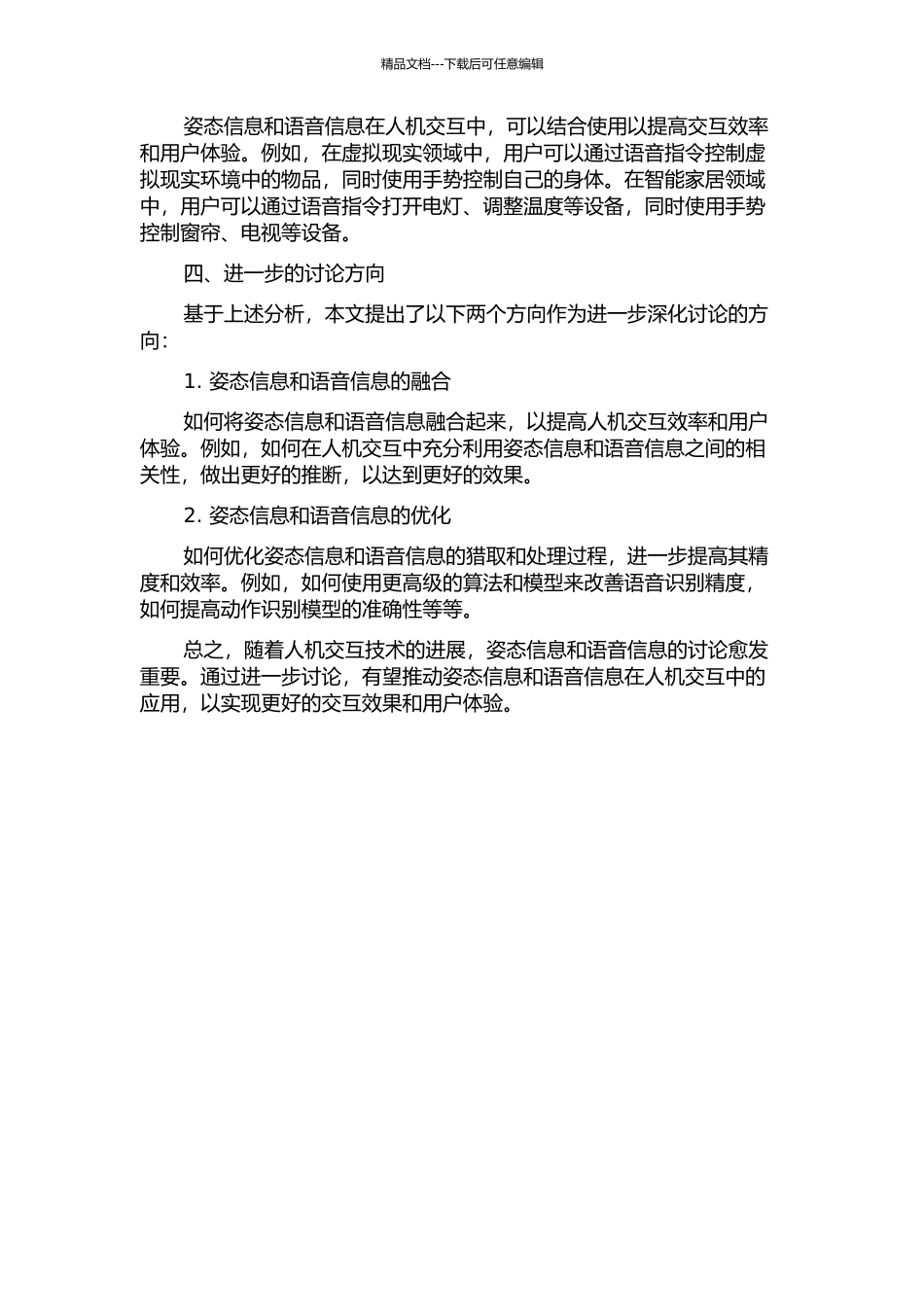 精品文档---下载后可任意编辑

姿态信息和语音信息在人机交互中，可以结合使用以提高交互效率和用户体验。例如，在虚拟现实领域中，用户可以通过语音指令控制虚拟现实环境中的物品，同时使用手势控制自己的身体。在智能家居领域中，用户可以通过语音指令打开电灯、调整温度等设备，同时使用手势控制窗帘、电视等设备。

四、进一步的讨论方向

基于上述分析，本文提出了以下两个方向作为进一步深化讨论的方向：

1. 姿态信息和语音信息的融合

如何将姿态信息和语音信息融合起来，以提高人机交互效率和用户体验。例如，如何在人机交互中充分利用姿态信息和语音信息之间的相关性，做出更好的推断，以达到更好的效果。

2. 姿态信息和语音信息的优化

如何优化姿态信息和语音信息的猎取和处理过程，进一步提高其精度和效率。例如，如何使用更高级的算法和模型来改善语音识别精度，如何提高动作识别模型的准确性等等。

总之，随着人机交互技术的进展，姿态信息和语音信息的讨论愈发重要。通过进一步讨论，有望推动姿态信息和语音信息在人机交互中的应用，以实现更好的交互效果和用户体验。